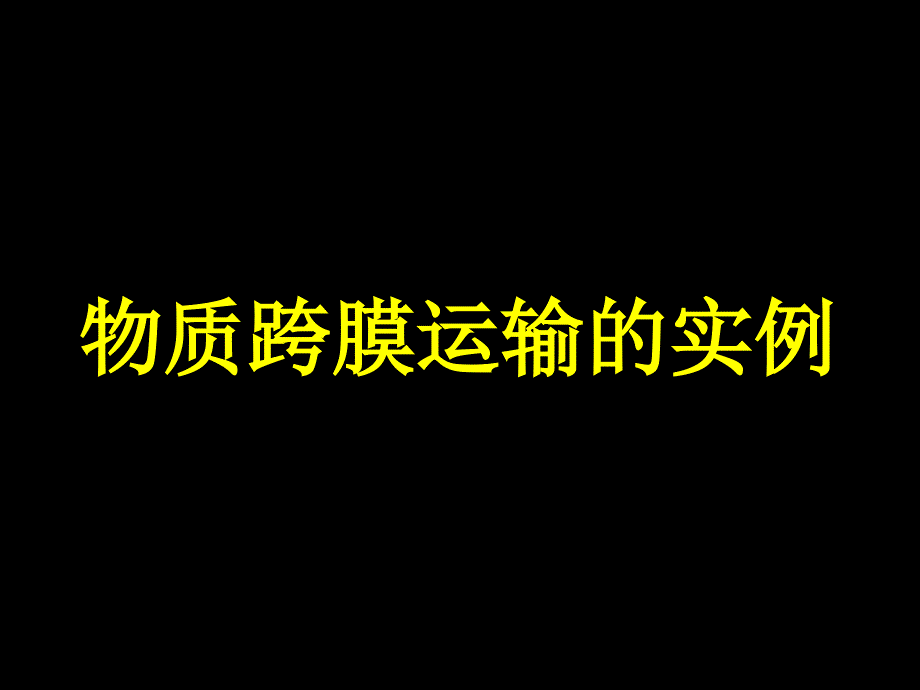 物质跨膜运输的实例